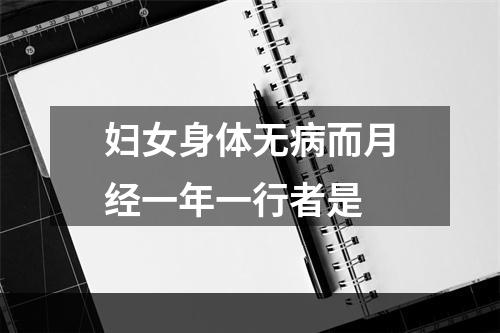 妇女身体无病而月经一年一行者是